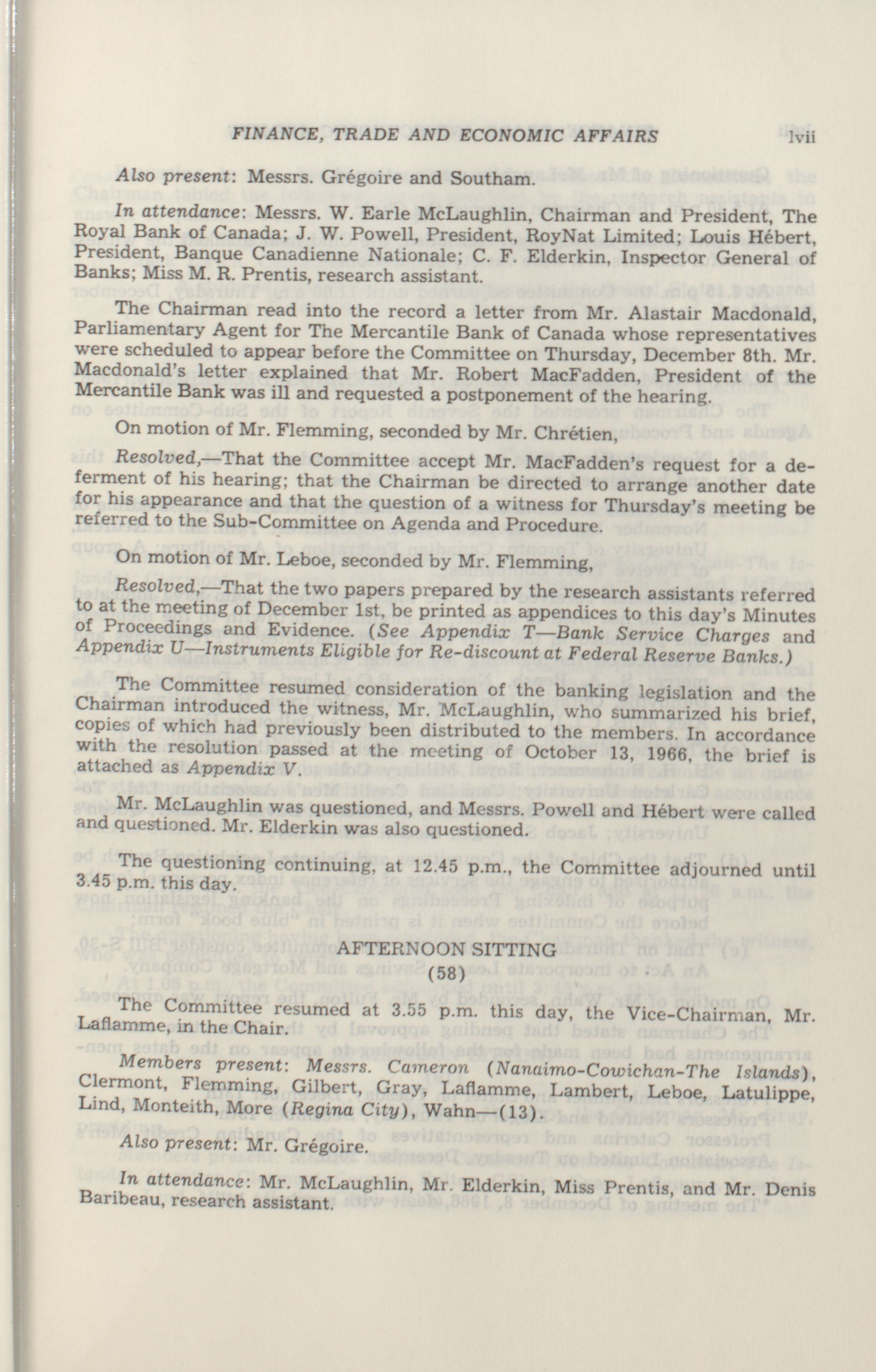 FINANCE, TRADE AND ECONOMIC AFFAIRS lvii

Also present: Messrs. Grégoire and Southam.

In attendance: Messrs. W. Earle McLaughlin, Chairman and President, The Royal Bank of Canada; J. W. Powell, President, RoyNat Limited; Louis Hébert, President, Banque Canadienne Nationale; C. F. Elderkin, Inspector General of Banks; Miss M. R. Prentis, research assistant.

The Chairman read into the record a letter from Mr. Alastair Macdonald, Parliamentary Agent for The Mercantile Bank of Canada whose representatives were scheduled to appear before the Committee on Thursday, December 8th. Mr. Macdonald's letter explained that Mr. Robert MacFadden, President of the Mercantile Bank was ill and requested a postponement of the hearing.

On motion of Mr. Flemming, seconded by Mr. Chrétien,

Resolved,—That the Committee accept Mr. MacFadden's request for a deferment of his hearing; that the Chairman be directed to arrange another date for his appearance and that the question of a witness for Thursday's meeting be referred to the Sub-Committee on Agenda and Procedure.

On motion of Mr. Leboe, seconded by Mr. Flemming,

Resolved,—That the two papers prepared by the research assistants referred to at the meeting of December 1st, be printed as appendices to this day's Minutes of Proceedings and Evidence. (See Appendix T—Bank Service Charges and Appendix U—Instruments Eligible for Re-discount at Federal Reserve Banks.)

The Committee resumed consideration of the banking legislation and the Chairman introduced the witness, Mr. McLaughlin, who summarized his brief, copies of which had previously been distributed to the members. In accordance with the resolution passed at the meeting of October 13, 1966, the brief is attached as Appendix V.

Mr. McLaughlin was questioned, and Messrs. Powell and Hébert were called and questioned. Mr. Elderkin was also questioned.

The questioning continuing, at 12.45 p.m., the Committee adjourned until 3.45 p.m. this day.

AFTERNOON SITTING
(58)

The Committee resumed at 3.55 p.m. this day, the Vice-Chairman, Mr. Laflamme, in the Chair.

Members present: Messrs. Cameron (Nanaimo-Cowichan-The Islands), Clermont, Flemming, Gilbert, Gray, Laflamme, Lambert, Leboe, Latulippe, Lind, Monteith, More (Regina City), Wahn—(13).

Also present: Mr. Grégoire.

In attendance: Mr. McLaughlin, Mr. Elderkin, Miss Prentis, and Mr. Denis Baribeau, research assistant.